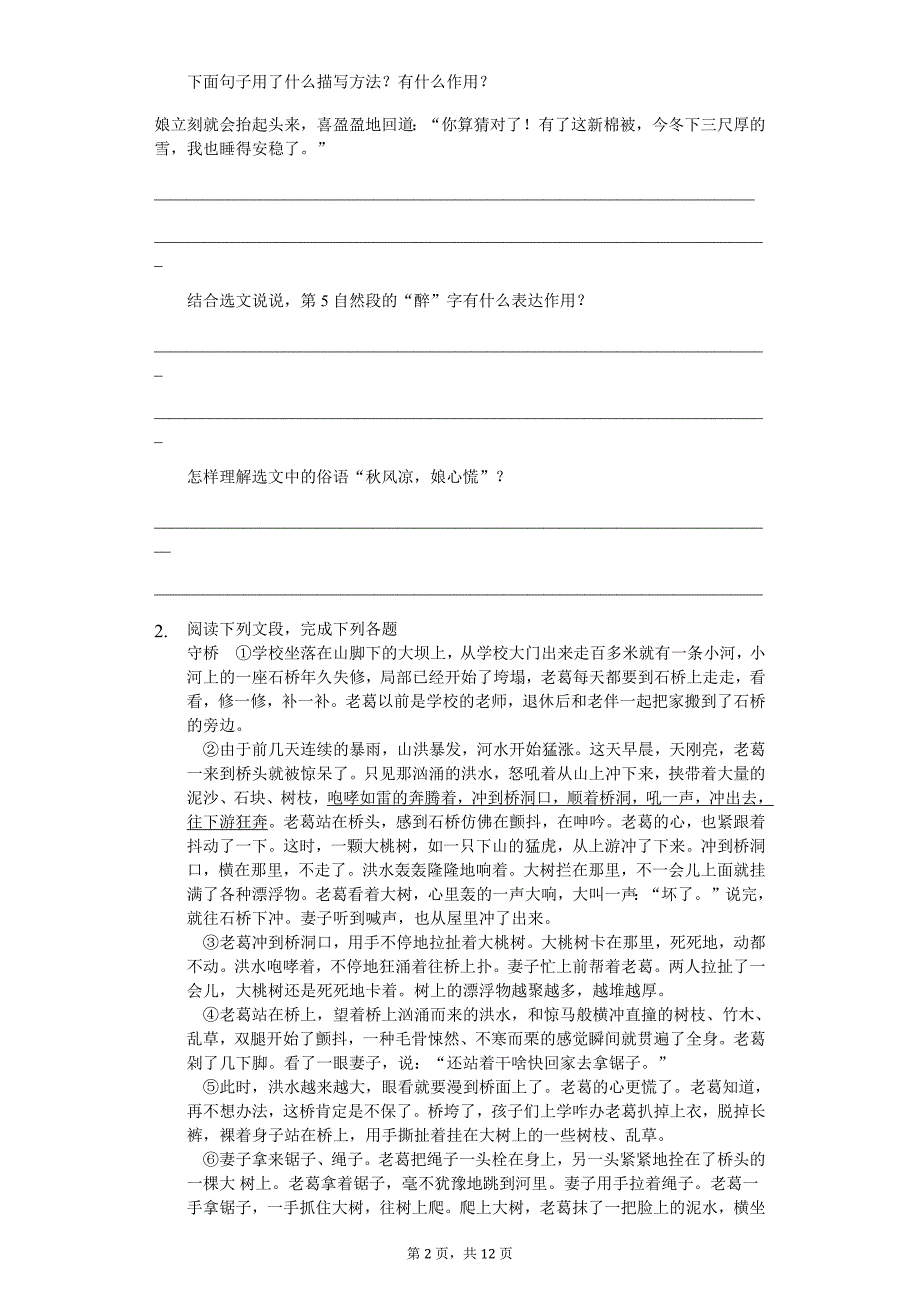 下面句子用了什么描写方法？有什么作用？

娘立刻就会抬起头来，喜盈盈地回道：“你算猜对了！有了这新棉被，今冬下三尺厚的雪，我也睡得安稳了。”

结合选文说说，第 5 自然段的“醉”字有什么表达作用？

怎样理解选文中的俗语“秋风凉，娘心慌”？

2. 阅读下列文段，完成下列各题

守桥 ①学校坐落在山脚下的大坝上，从学校大门出来走百多米就有一条小河，小河上的一座石桥年久失修，局部已经开始了垮塌，老葛每天都要到石桥上走走，看看，修一修，补一补。老葛以前是学校的老师，退休后和老伴一起把家搬到了石桥的旁边。

②由于前几天连续的暴雨，山洪暴发，河水开始猛涨。这天早晨，天刚亮，老葛一来到桥头就被惊呆了。只见那汹涌的洪水，怒吼着从山上冲下来，挟带着大量的泥沙、石块、树枝，咆哮如雷的奔腾着，冲到桥洞口，顺着桥洞，吼一声，冲出去，往下游狂奔。老葛站在桥头，感到石桥仿佛在颤抖，在呻吟。老葛的心，也紧跟着抖动了一下。这时，一颗大桃树，如一只下山的猛虎，从上游冲了下来。冲到桥洞口，横在那里，不走了。洪水轰轰隆隆地响着。大树拦在那里，不一会儿上面就挂满了各种漂浮物。老葛看着大树，心里轰的一声大响，大叫一声：“坏了。”说完，就往石桥下冲。妻子听到喊声，也从屋里冲了出来。

③老葛冲到桥洞口，用手不停地拉扯着大桃树。大桃树卡在那里，死死地，动都不动。洪水咆哮着，不停地狂涌着往桥上扑。妻子忙上前帮着老葛。两人拉扯了一会儿，大桃树还是死死地卡着。树上的漂浮物越聚越多，越堆越厚。

④老葛站在桥上，望着桥上汹涌而来的洪水，和惊马般横冲直撞的树枝、竹木、乱草，双腿开始了颤抖，一种毛骨悚然、不寒而栗的感觉瞬间就贯遍了全身。老葛剁了几下脚。看了一眼妻子，说：“还站着干啥快回家去拿锯子。”

⑤此时，洪水越来越大，眼看就要漫到桥面上了。老葛的心更慌了。老葛知道，再不想办法，这桥肯定是不保了。桥垮了，孩子们上学咋办老葛扒掉上衣，脱掉长裤，裸着身子站在桥上，用手撕扯着挂在大树上的一些树枝、乱草。

⑥妻子拿来锯子、绳子。老葛把绳子一头栓在身上，另一头紧紧地拴在了桥头的一棵大 树上。老葛拿着锯子，毫不犹豫地跳到河里。妻子用手拉着绳子。老葛一手拿锯子，一手抓住大树，往树上爬。爬上大树，老葛抹了一把脸上的泥水，横坐

第 2 页，共 12 页